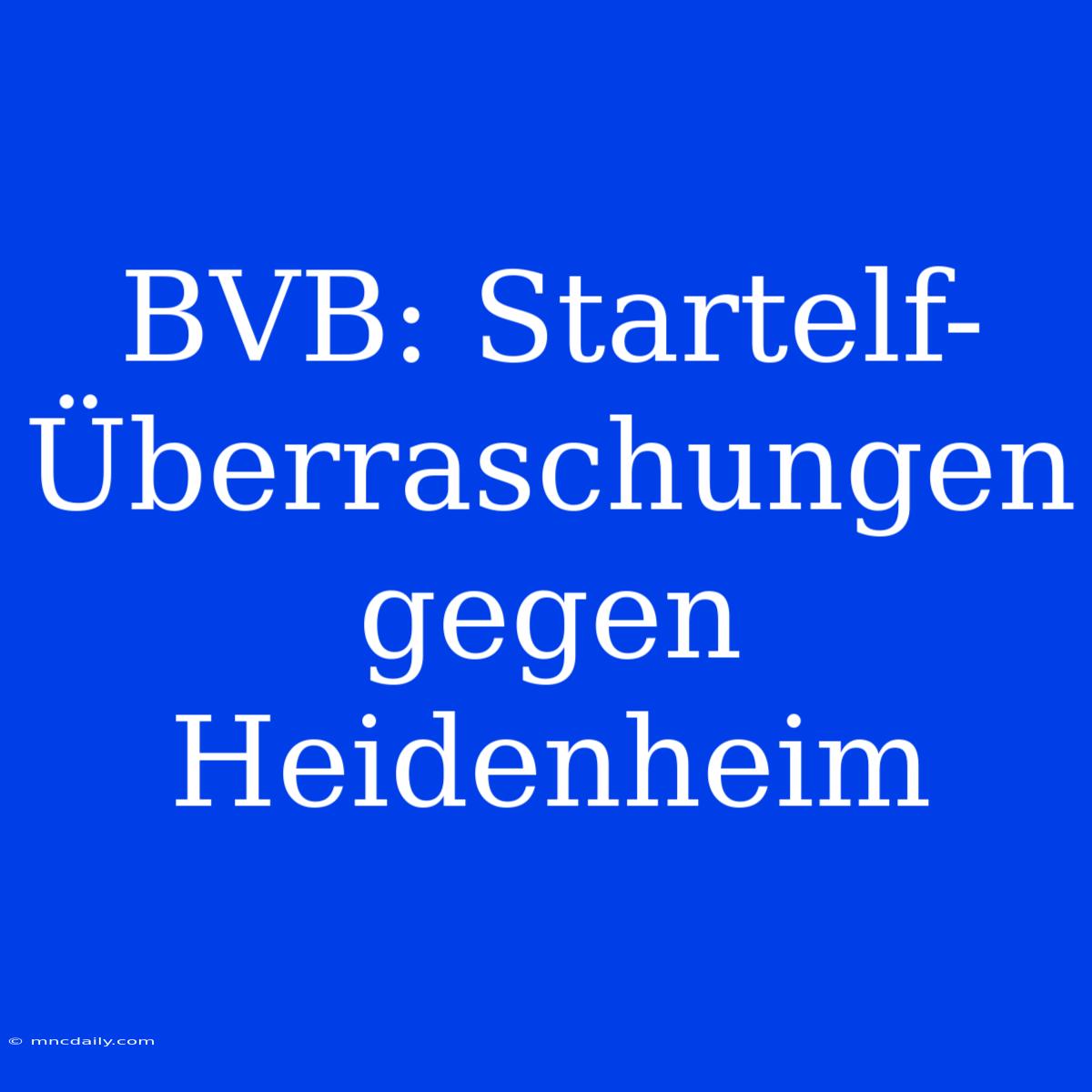 BVB: Startelf-Überraschungen gegen Heidenheim

© mncdaily.com